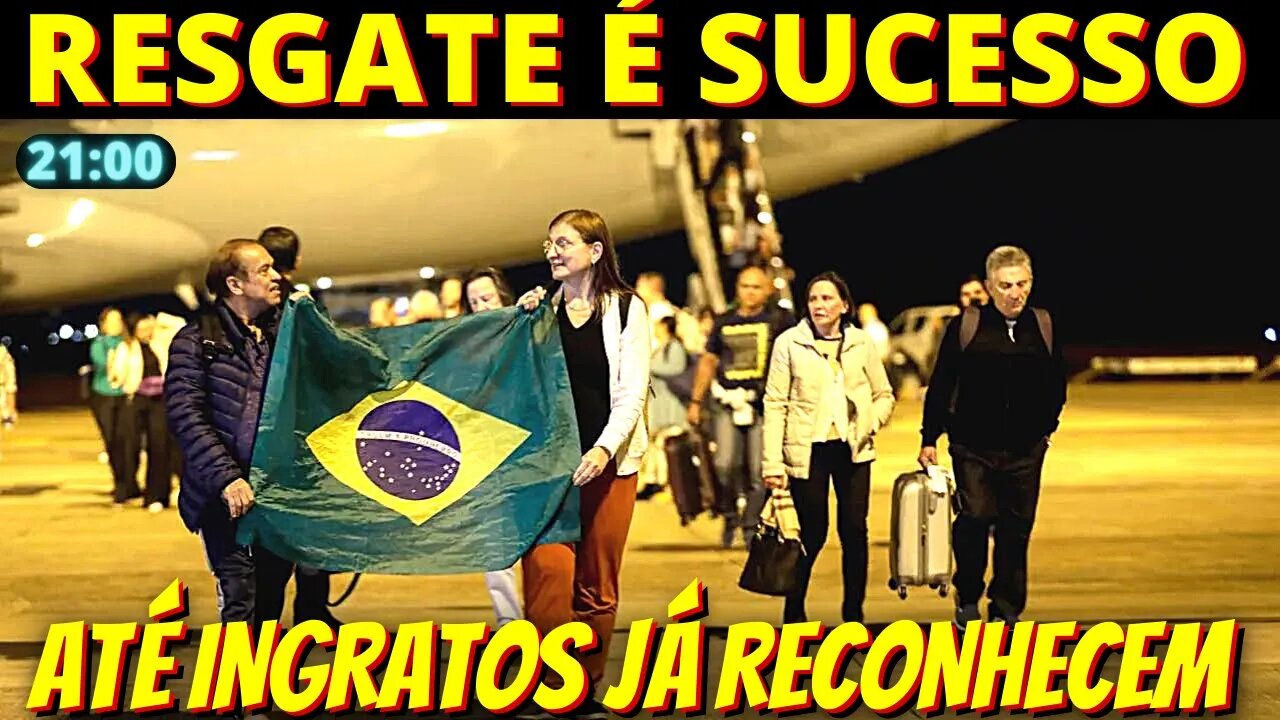 RESGATE É SUCESSO

21:00

ATÉ INGRATOS JÁ RECONHECEM